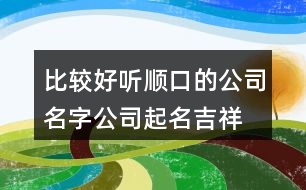 比较好听顺口的公司名字公司起名吉祥